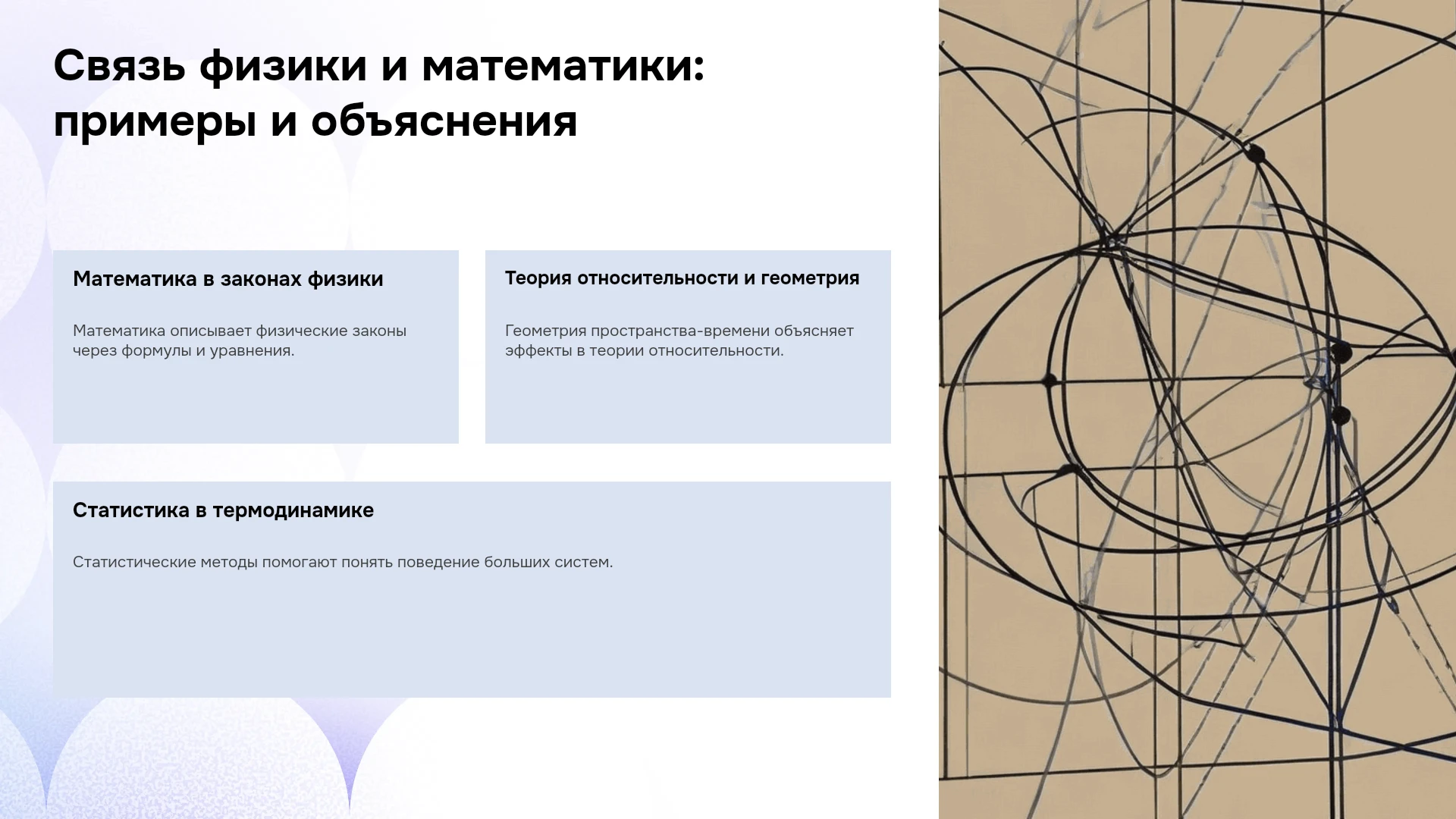 Связь физики и математики: примеры и объяснения

Математика в законах физики

Математика описывает физические законы через формулы и уравнения.

Теория относительности и геометрия

Геометрия пространства-времени объясняет эффекты в теории относительности.

Статистика в термодинамике

Статистические методы помогают понять поведение больших систем.